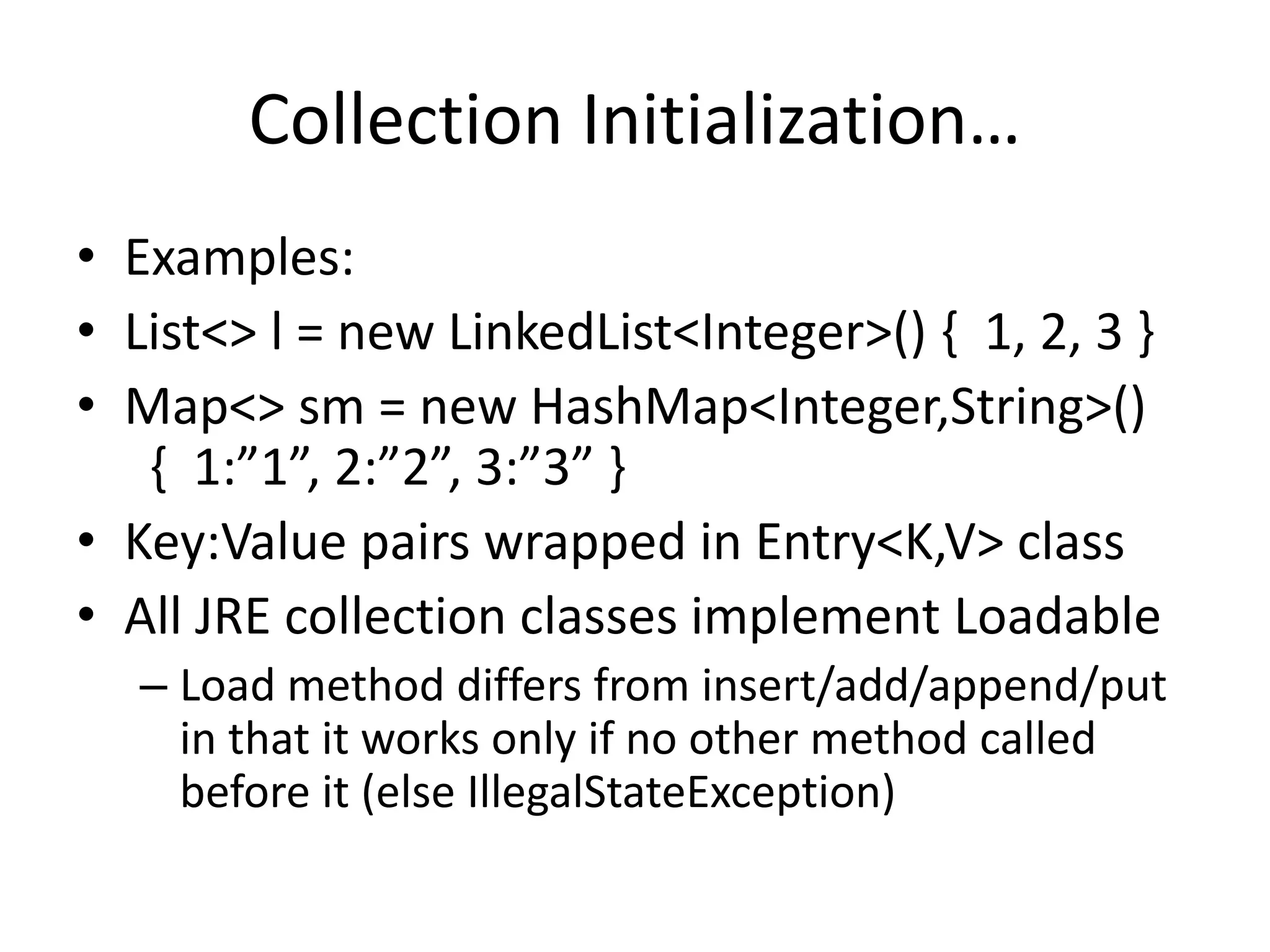 Collection Initialization…

• Examples:
• List<> l = new LinkedList<Integer>() { 1, 2, 3 }
• Map<> sm = new HashMap<Integer,String>() { 1:"1", 2:"2", 3:"3" }
• Key:Value pairs wrapped in Entry<K,V> class
• All JRE collection classes implement Loadable
– Load method differs from insert/add/append/put in that it works only if no other method called before it (else IllegalStateException)